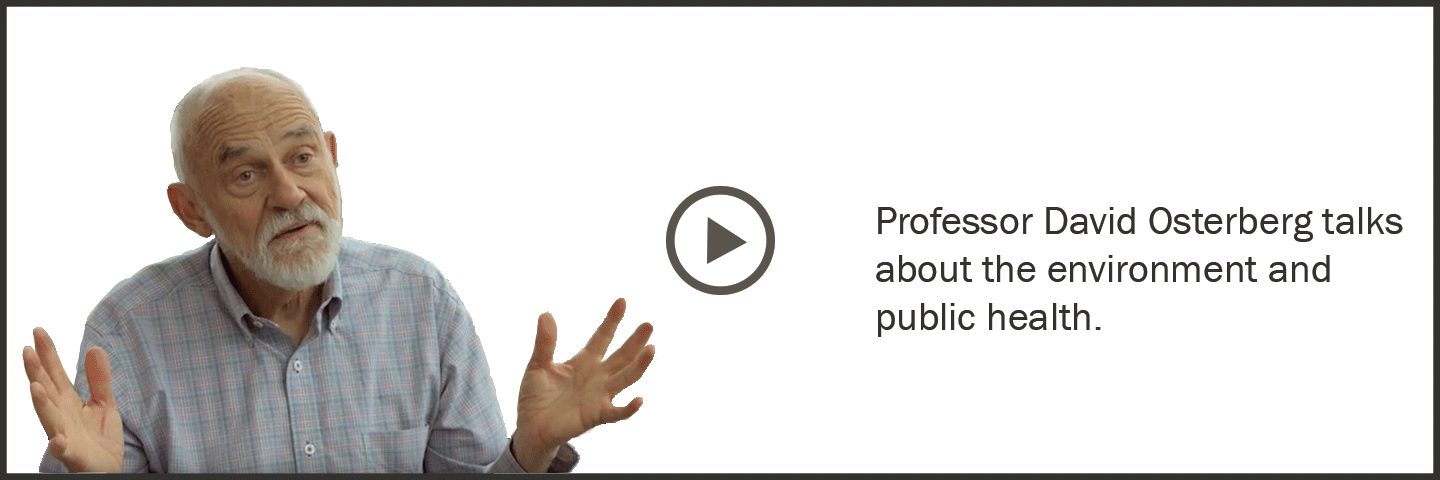 Professor David Osterberg talks about the environment and public health.